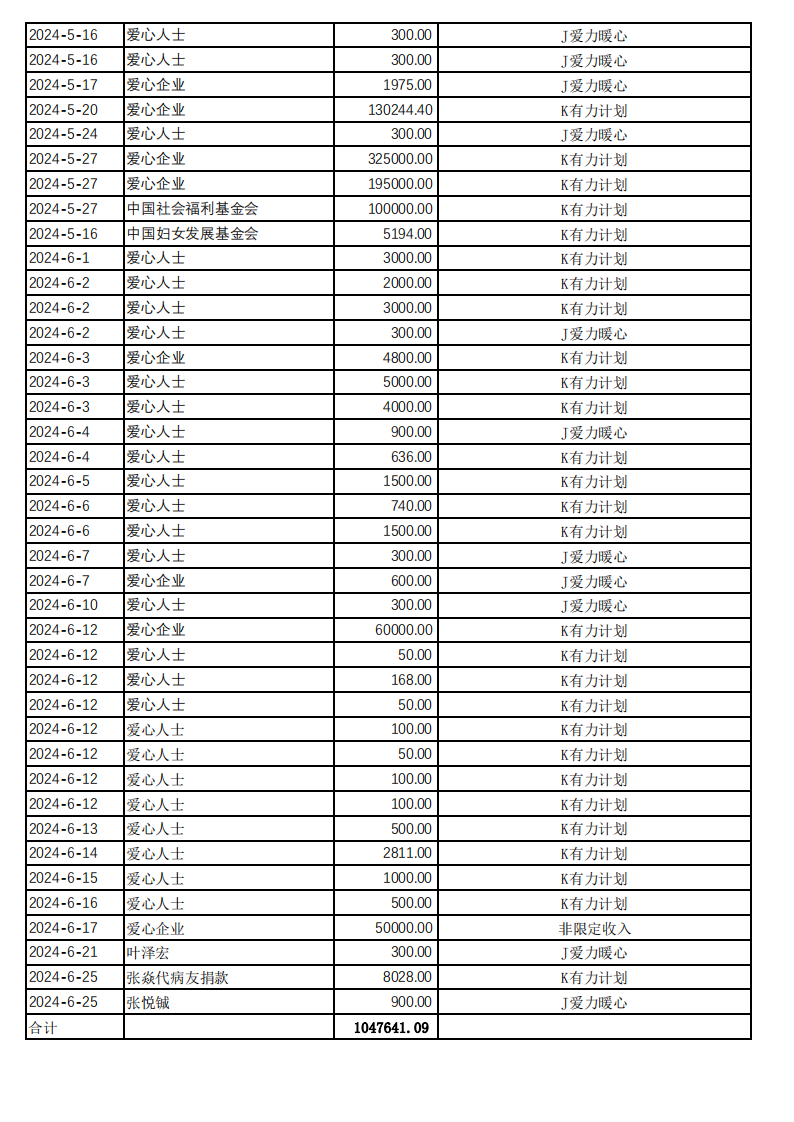 | 2024-5-16 | 爱心人士 | 300.00 | J爱力暖心 |
|---|---|---|---|
| 2024-5-16 | 爱心人士 | 300.00 | J爱力暖心 |
| 2024-5-17 | 爱心企业 | 1975.00 | J爱力暖心 |
| 2024-5-20 | 爱心企业 | 130244.40 | K有力计划 |
| 2024-5-24 | 爱心人士 | 300.00 | J爱力暖心 |
| 2024-5-27 | 爱心企业 | 325000.00 | K有力计划 |
| 2024-5-27 | 爱心企业 | 195000.00 | K有力计划 |
| 2024-5-27 | 中国社会福利基金会 | 100000.00 | K有力计划 |
| 2024-5-16 | 中国妇女发展基金会 | 5194.00 | K有力计划 |
| 2024-6-1 | 爱心人士 | 3000.00 | K有力计划 |
| 2024-6-2 | 爱心人士 | 2000.00 | K有力计划 |
| 2024-6-2 | 爱心人士 | 3000.00 | K有力计划 |
| 2024-6-2 | 爱心人士 | 300.00 | J爱力暖心 |
| 2024-6-3 | 爱心企业 | 4800.00 | K有力计划 |
| 2024-6-3 | 爱心人士 | 5000.00 | K有力计划 |
| 2024-6-3 | 爱心人士 | 4000.00 | K有力计划 |
| 2024-6-4 | 爱心人士 | 900.00 | J爱力暖心 |
| 2024-6-4 | 爱心人士 | 636.00 | K有力计划 |
| 2024-6-5 | 爱心人士 | 1500.00 | K有力计划 |
| 2024-6-6 | 爱心人士 | 740.00 | K有力计划 |
| 2024-6-6 | 爱心人士 | 1500.00 | K有力计划 |
| 2024-6-7 | 爱心人士 | 300.00 | J爱力暖心 |
| 2024-6-7 | 爱心企业 | 600.00 | J爱力暖心 |
| 2024-6-10 | 爱心人士 | 300.00 | J爱力暖心 |
| 2024-6-12 | 爱心企业 | 60000.00 | K有力计划 |
| 2024-6-12 | 爱心人士 | 50.00 | K有力计划 |
| 2024-6-12 | 爱心人士 | 168.00 | K有力计划 |
| 2024-6-12 | 爱心人士 | 50.00 | K有力计划 |
| 2024-6-12 | 爱心人士 | 100.00 | K有力计划 |
| 2024-6-12 | 爱心人士 | 50.00 | K有力计划 |
| 2024-6-12 | 爱心人士 | 100.00 | K有力计划 |
| 2024-6-12 | 爱心人士 | 100.00 | K有力计划 |
| 2024-6-13 | 爱心人士 | 500.00 | K有力计划 |
| 2024-6-14 | 爱心人士 | 2811.00 | K有力计划 |
| 2024-6-15 | 爱心人士 | 1000.00 | K有力计划 |
| 2024-6-16 | 爱心人士 | 500.00 | K有力计划 |
| 2024-6-17 | 爱心企业 | 50000.00 | 非限定收入 |
| 2024-6-21 | 叶泽宏 | 300.00 | J爱力暖心 |
| 2024-6-25 | 张焱代病友捐款 | 8028.00 | K有力计划 |
| 2024-6-25 | 张悦铖 | 900.00 | J爱力暖心 |
| 合计 |  | 1047641.09 |  |